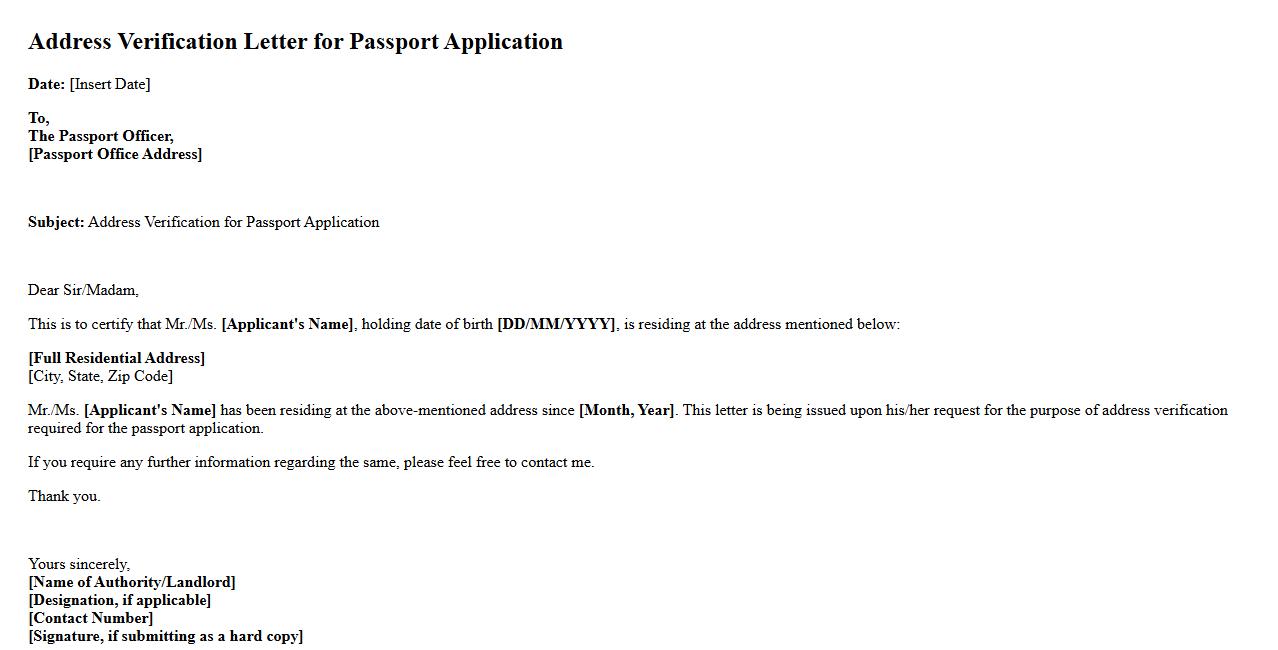 Address Verification Letter for Passport Application

Date: [Insert Date]

To,
The Passport Officer,
[Passport Office Address]

Subject: Address Verification for Passport Application

Dear Sir/Madam,

This is to certify that Mr./Ms. [Applicant's Name], holding date of birth [DD/MM/YYYY], is residing at the address mentioned below:

[Full Residential Address]
[City, State, Zip Code]

Mr./Ms. [Applicant's Name] has been residing at the above-mentioned address since [Month, Year]. This letter is being issued upon his/her request for the purpose of address verification required for the passport application.

If you require any further information regarding the same, please feel free to contact me.

Thank you.

Yours sincerely,
[Name of Authority/Landlord]
[Designation, if applicable]
[Contact Number]
[Signature, if submitting as a hard copy]